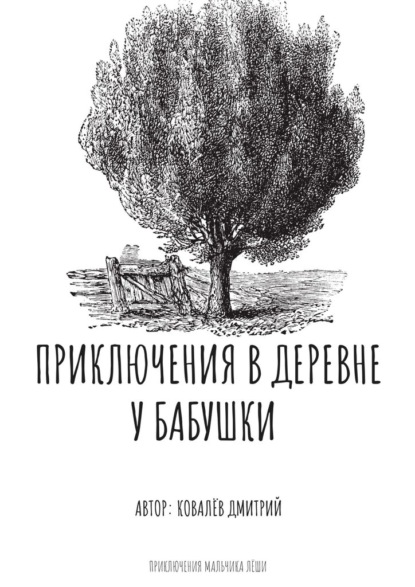 ПРИКЛЮЧЕНИЯ В ДЕРЕВНЕ У БАБУШКИ

АВТОР: КОВАЛЁВ ДМИТРИЙ

ПРИКЛЮЧЕНИЯ МАЛЬЧИКА ЛЁШИ